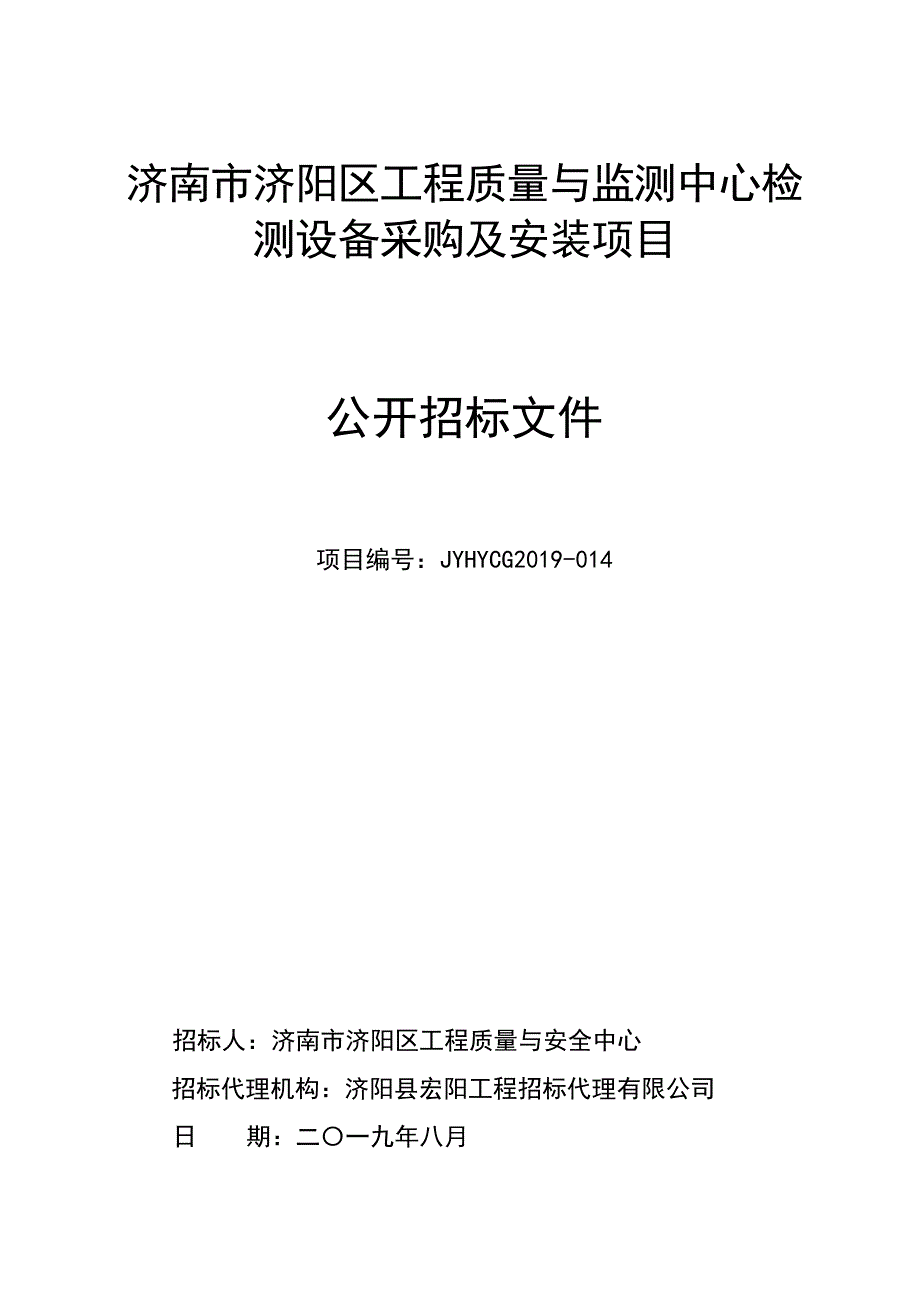 济南市济阳区工程质量与监测中心检测设备采购及安装项目

公开招标文件

项目编号：JYHYCG2019-014

招标人：济南市济阳区工程质量与安全中心

招标代理机构：济阳县宏阳工程招标代理有限公司

日　　期：二〇一九年八月